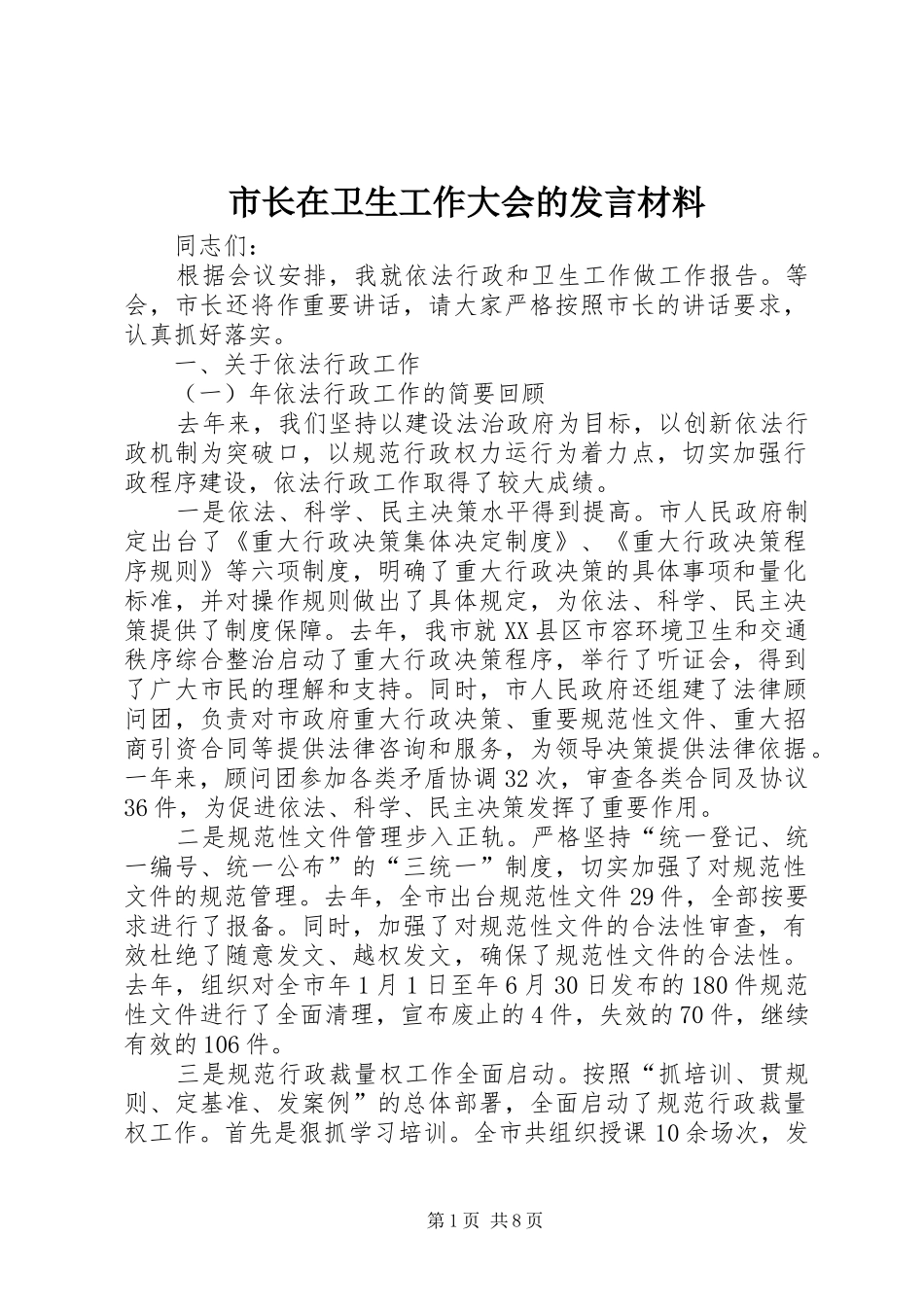 市长在卫生工作大会的发言材料

同志们：

根据会议安排，我就依法行政和卫生工作做工作报告。等会，市长还将作重要讲话，请大家严格按照市长的讲话要求，认真抓好落实。

一、关于依法行政工作

（一）年依法行政工作的简要回顾

去年来，我们坚持以建设法治政府为目标，以创新依法行政机制为突破口，以规范行政权力运行为着力点，切实加强行政程序建设，依法行政工作取得了较大成绩。

一是依法、科学、民主决策水平得到提高。市人民政府制定出台了《重大行政决策集体决定制度》、《重大行政决策程序规则》等六项制度，明确了重大行政决策的具体事项和量化标准，并对操作规则做出了具体规定，为依法、科学、民主决策提供了制度保障。去年，我市就XX县区市容环境卫生和交通秩序综合整治启动了重大行政决策程序，举行了听证会，得到了广大市民的理解和支持。同时，市人民政府还组建了法律顾问团，负责对市政府重大行政决策、重要规范性文件、重大招商引资合同等提供法律咨询和服务，为领导决策提供法律依据。一年来，顾问团参加各类矛盾协调32次，审查各类合同及协议36件，为促进依法、科学、民主决策发挥了重要作用。

二是规范性文件管理步入正轨。严格坚持“统一登记、统一编号、统一公布”的“三统一”制度，切实加强了对规范性文件的规范管理。去年，全市出台规范性文件29件，全部按要求进行了报备。同时，加强了对规范性文件的合法性审查，有效杜绝了随意发文、越权发文，确保了规范性文件的合法性。去年，组织对全市年1月1日至年6月30日发布的180件规范性文件进行了全面清理，宣布废止的4件，失效的70件，继续有效的106件。

三是规范行政裁量权工作全面启动。按照“抓培训、贯规则、定基准、发案例”的总体部署，全面启动了规范行政裁量权工作。首先是狠抓学习培训。全市共组织授课10余场次，发

第1页 共8页